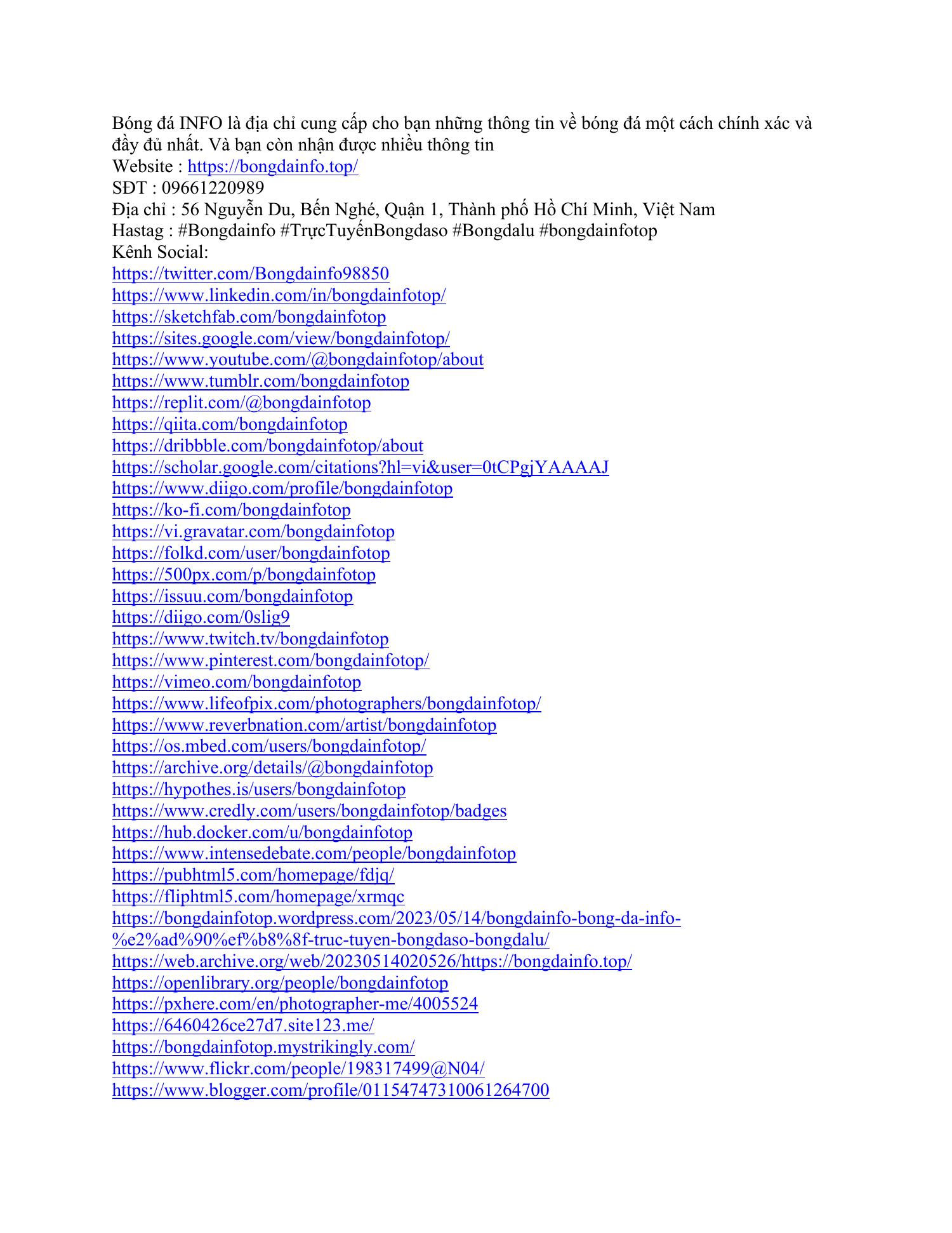 Bóng đá INFO là địa chỉ cung cấp cho bạn những thông tin về bóng đá một cách chính xác và đầy đủ nhất. Và bạn còn nhận được nhiều thông tin
Website : https://bongdainfo.top/
SĐT : 09661220989
Địa chỉ : 56 Nguyễn Du, Bến Nghé, Quận 1, Thành phố Hồ Chí Minh, Việt Nam
Hastag : #Bongdainfo #TrựcTuyếnBongdaso #Bongdalu #bongdainfotop
Kênh Social:
https://twitter.com/Bongdainfo98850
https://www.linkedin.com/in/bongdainfotop/
https://sketchfab.com/bongdainfotop
https://sites.google.com/view/bongdainfotop/
https://www.youtube.com/@bongdainfotop/about
https://www.tumblr.com/bongdainfotop
https://replit.com/@bongdainfotop
https://qiita.com/bongdainfotop
https://dribbble.com/bongdainfotop/about
https://scholar.google.com/citations?hl=vi&user=0tCPgjYAAAAJ
https://www.diigo.com/profile/bongdainfotop
https://ko-fi.com/bongdainfotop
https://vi.gravatar.com/bongdainfotop
https://folkd.com/user/bongdainfotop
https://500px.com/p/bongdainfotop
https://issuu.com/bongdainfotop
https://diigo.com/0slig9
https://www.twitch.tv/bongdainfotop
https://www.pinterest.com/bongdainfotop/
https://vimeo.com/bongdainfotop
https://www.lifeofpix.com/photographers/bongdainfotop/
https://www.reverbnation.com/artist/bongdainfotop
https://os.mbed.com/users/bongdainfotop/
https://archive.org/details/@bongdainfotop
https://hypothes.is/users/bongdainfotop
https://www.credly.com/users/bongdainfotop/badges
https://hub.docker.com/u/bongdainfotop
https://www.intensedebate.com/people/bongdainfotop
https://pubhtml5.com/homepage/fdjq/
https://fliphtml5.com/homepage/xrmqc
https://bongdainfotop.wordpress.com/2023/05/14/bongdainfo-bong-da-info-%e2%ad%90%ef%b8%8f-truc-tuyen-bongdaso-bongdalu/
https://web.archive.org/web/20230514020526/https://bongdainfo.top/
https://openlibrary.org/people/bongdainfotop
https://pxhere.com/en/photographer-me/4005524
https://6460426ce27d7.site123.me/
https://bongdainfotop.mystrikingly.com/
https://www.flickr.com/people/198317499@N04/
https://www.blogger.com/profile/01154747310061264700